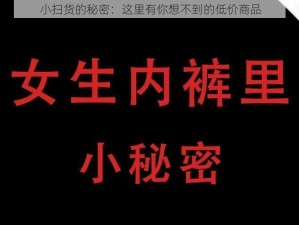 小扫货的秘密：这里有你想不到的低价商品

女生内裤里

小秘密